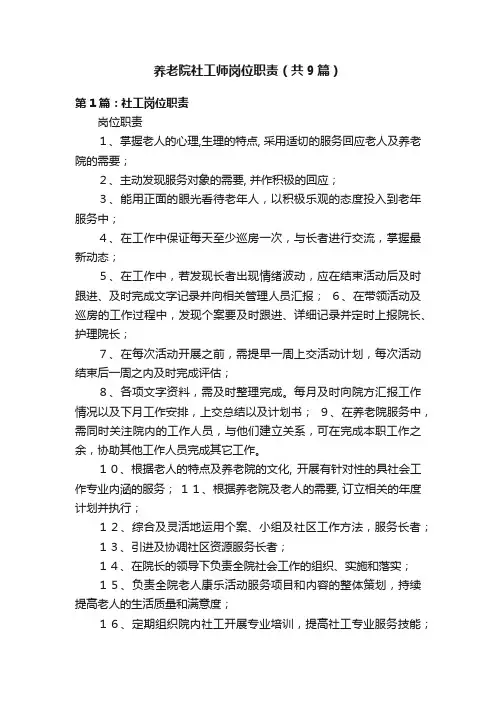 养老院社工师岗位职责（共9篇）

第1篇：社工岗位职责

岗位职责

1、掌握老人的心理,生理的特点, 采用适切的服务回应老人及养老院的需要；

2、主动发现服务对象的需要, 并作积极的回应；

3、能用正面的眼光看待老年人，以积极乐观的态度投入到老年服务中；

4、在工作中保证每天至少巡房一次，与长者进行交流，掌握最新动态；

5、在工作中，若发现长者出现情绪波动，应在结束活动后及时跟进、及时完成文字记录并向相关管理人员汇报； 6、在带领活动及巡房的工作过程中，发现个案要及时跟进、详细记录并定时上报院长、护理院长；

7、在每次活动开展之前，需提早一周上交活动计划，每次活动结束后一周之内及时完成评估；

8、各项文字资料，需及时整理完成。每月及时向院方汇报工作情况以及下月工作安排，上交总结以及计划书； 9、在养老院服务中，需同时关注院内的工作人员，与他们建立关系，可在完成本职工作之余，协助其他工作人员完成其它工作。

10、根据老人的特点及养老院的文化, 开展有针对性的具社会工作专业内涵的服务； 11、根据养老院及老人的需要, 订立相关的年度计划并执行；

12、综合及灵活地运用个案、小组及社区工作方法，服务长者；

13、引进及协调社区资源服务长者；

14、在院长的领导下负责全院社会工作的组织、实施和落实；

15、负责全院老人康乐活动服务项目和内容的整体策划，持续提高老人的生活质量和满意度；

16、定期组织院内社工开展专业培训，提高社工专业服务技能；